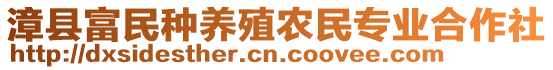 漳县富民种养殖农民专业合作社
http://dxsidesther.cn.coovee.com